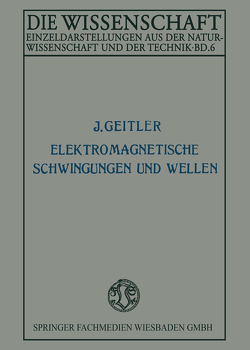 DIE WISSENSCHAFT

EINZELDARSTELLUNGEN AUS DER NATURWISSENSCHAFT UND DER TECHNIK·BD.6

J. GEITLER

ELEKTROMAGNETISCHE SCHWINGUNGEN UND WELLEN

SPRINGER FACHMEDIEN WIESBADEN GMBH